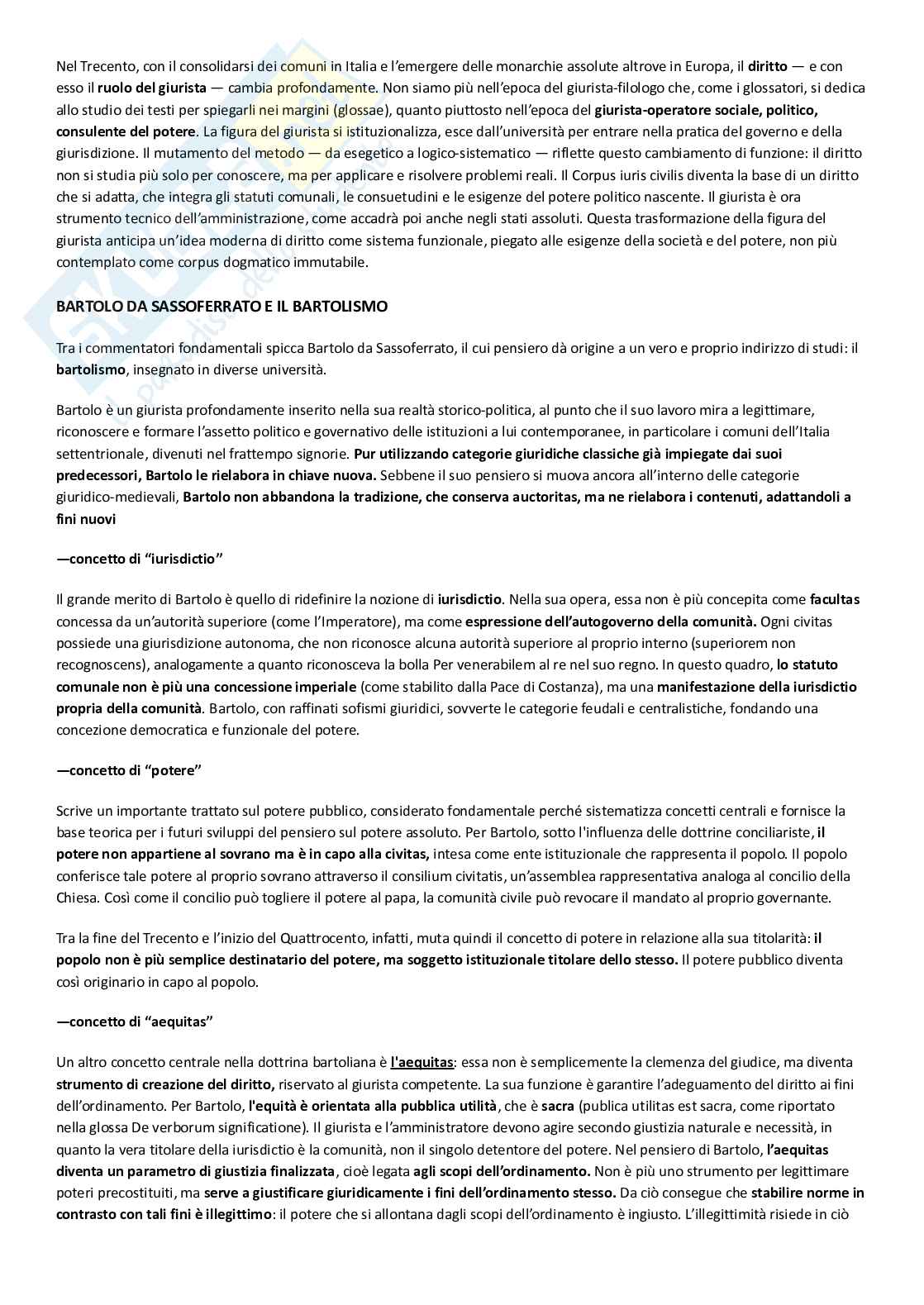 Nel Trecento, con il consolidarsi dei comuni in Italia e l'emergere delle monarchie assolute altrove in Europa, il diritto — e con esso il ruolo del giurista — cambia profondamente. Non siamo più nell'epoca del giurista-filologo che, come i glossatori, si dedica allo studio dei testi per spiegarli nei margini (glossae), quanto piuttosto nell'epoca del giurista-operatore sociale, politico, consulente del potere. La figura del giurista si istituzionalizza, esce dall'università per entrare nella pratica del governo e della giurisdizione. Il mutamento del metodo — da esegetico a logico-sistematico — riflette questo cambiamento di funzione: il diritto non si studia più solo per conoscere, ma per applicare e risolvere problemi reali. Il Corpus iuris civilis diventa la base di un diritto che si adatta, che integra gli statuti comunali, le consuetudini e le esigenze del potere politico nascente. Il giurista è ora strumento tecnico dell'amministrazione, come accadrà poi anche negli stati assoluti. Questa trasformazione della figura del giurista anticipa un'idea moderna di diritto come sistema funzionale, piegato alle esigenze della società e del potere, non più contemplato come corpus dogmatico immutabile.

BARTOLO DA SASSOFERRATO E IL BARTOLISMO

Tra i commentatori fondamentali spicca Bartolo da Sassoferrato, il cui pensiero dà origine a un vero e proprio indirizzo di studi: il bartolismo, insegnato in diverse università.

Bartolo è un giurista profondamente inserito nella sua realtà storico-politica, al punto che il suo lavoro mira a legittimare, riconoscere e formare l'assetto politico e governativo delle istituzioni a lui contemporanee, in particolare i comuni dell'Italia settentrionale, divenuti nel frattempo signorie. Pur utilizzando categorie giuridiche classiche già impiegate dai suoi predecessori, Bartolo le rielabora in chiave nuova. Sebbene il suo pensiero si muova ancora all'interno delle categorie giuridico-medievali, Bartolo non abbandona la tradizione, che conserva auctoritas, ma ne rielabora i contenuti, adattandoli a fini nuovi

—concetto di "iurisdictio"

Il grande merito di Bartolo è quello di ridefinire la nozione di iurisdictio. Nella sua opera, essa non è più concepita come facultas concessa da un'autorità superiore (come l'Imperatore), ma come espressione dell'autogoverno della comunità. Ogni civitas possiede una giurisdizione autonoma, che non riconosce alcuna autorità superiore al proprio interno (superiorem non recognoscens), analogamente a quanto riconosceva la bolla Per venerabilem al re nel suo regno. In questo quadro, lo statuto comunale non è più una concessione imperiale (come stabilito dalla Pace di Costanza), ma una manifestazione della iurisdictio propria della comunità. Bartolo, con raffinati sofismi giuridici, sovverte le categorie feudali e centralistiche, fondando una concezione democratica e funzionale del potere.

—concetto di "potere"

Scrive un importante trattato sul potere pubblico, considerato fondamentale perché sistematizza concetti centrali e fornisce la base teorica per i futuri sviluppi del pensiero sul potere assoluto. Per Bartolo, sotto l'influenza delle dottrine conciliariste, il potere non appartiene al sovrano ma è in capo alla civitas, intesa come ente istituzionale che rappresenta il popolo. Il popolo conferisce tale potere al proprio sovrano attraverso il consilium civitatis, un'assemblea rappresentativa analoga al concilio della Chiesa. Così come il concilio può togliere il potere al papa, la comunità civile può revocare il mandato al proprio governante.

Tra la fine del Trecento e l'inizio del Quattrocento, infatti, muta quindi il concetto di potere in relazione alla sua titolarità: il popolo non è più semplice destinatario del potere, ma soggetto istituzionale titolare dello stesso. Il potere pubblico diventa così originario in capo al popolo.

—concetto di "aequitas"

Un altro concetto centrale nella dottrina bartoliana è l'aequitas: essa non è semplicemente la clemenza del giudice, ma diventa strumento di creazione del diritto, riservato al giurista competente. La sua funzione è garantire l'adeguamento del diritto ai fini dell'ordinamento. Per Bartolo, l'equità è orientata alla pubblica utilità, che è sacra (publica utilitas est sacra, come riportato nella glossa De verborum significatione). Il giurista e l'amministratore devono agire secondo giustizia naturale e necessità, in quanto la vera titolare della iurisdictio è la comunità, non il singolo detentore del potere. Nel pensiero di Bartolo, l'aequitas diventa un parametro di giustizia finalizzata, cioè legata agli scopi dell'ordinamento. Non è più uno strumento per legittimare poteri precostituiti, ma serve a giustificare giuridicamente i fini dell'ordinamento stesso. Da ciò consegue che stabilire norme in contrasto con tali fini è illegittimo: il potere che si allontana dagli scopi dell'ordinamento è ingiusto. L'illegittimità risiede in ciò